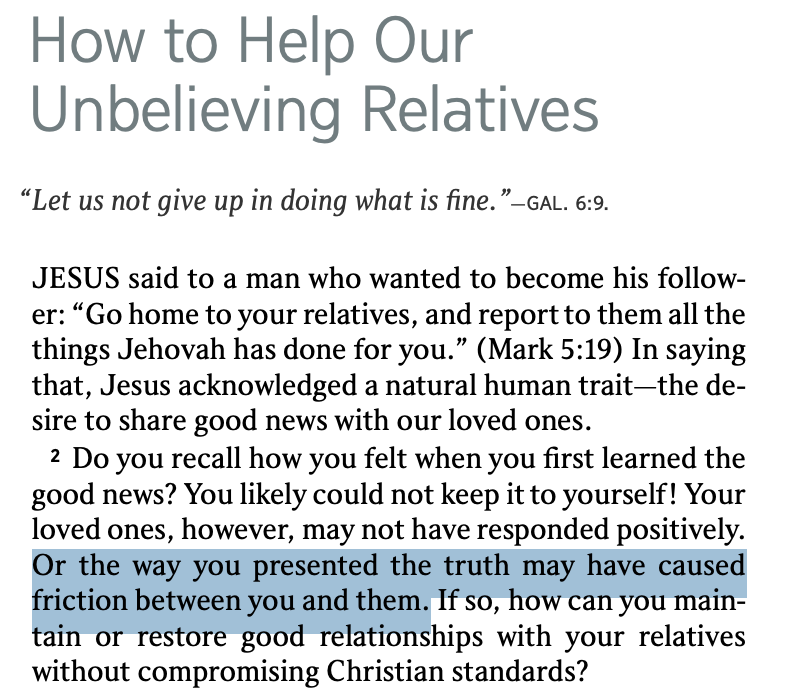 How to Help Our Unbelieving Relatives

"Let us not give up in doing what is fine."—GAL. 6:9.

JESUS said to a man who wanted to become his follower: "Go home to your relatives, and report to them all the things Jehovah has done for you." (Mark 5:19) In saying that, Jesus acknowledged a natural human trait—the desire to share good news with our loved ones.

2 Do you recall how you felt when you first learned the good news? You likely could not keep it to yourself! Your loved ones, however, may not have responded positively. Or the way you presented the truth may have caused friction between you and them. If so, how can you maintain or restore good relationships with your relatives without compromising Christian standards?